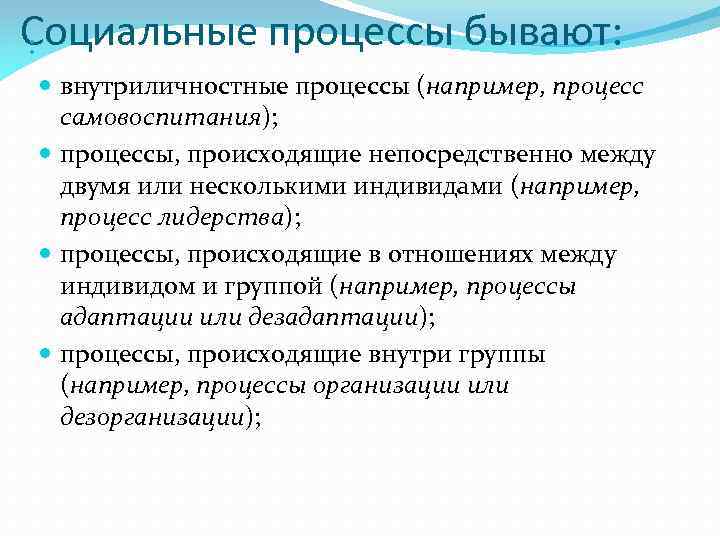 Социальные процессы бывают:

внутриличностные процессы (например, процесс самовоспитания);

процессы, происходящие непосредственно между двумя или несколькими индивидами (например, процесс лидерства);

процессы, происходящие в отношениях между индивидом и группой (например, процессы адаптации или дезадаптации);

процессы, происходящие внутри группы (например, процессы организации или дезорганизации);